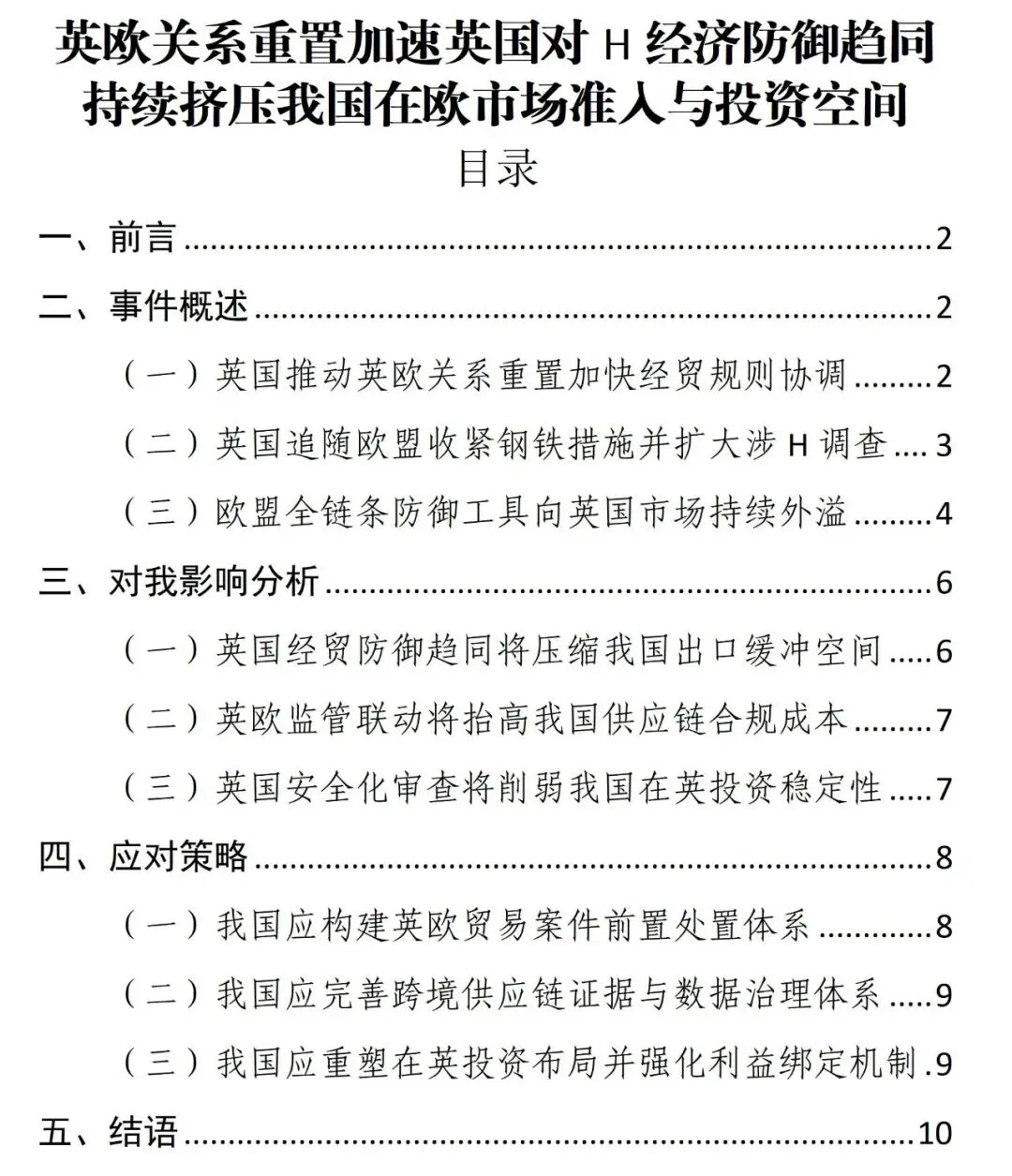 英欧关系重置加速英国对H经济防御趋同
持续挤压我国在欧市场准入与投资空间

目录

一、前言 2
二、事件概述 2
（一）英国推动英欧关系重置加快经贸规则协调 2
（二）英国追随欧盟收紧钢铁措施并扩大涉H调查 3
（三）欧盟全链条防御工具向英国市场持续外溢 4
三、对我影响分析 6
（一）英国经贸防御趋同将压缩我国出口缓冲空间 6
（二）英欧监管联动将抬高我国供应链合规成本 7
（三）英国安全化审查将削弱我国在英投资稳定性 7
四、应对策略 8
（一）我国应构建英欧贸易案件前置处置体系 8
（二）我国应完善跨境供应链证据与数据治理体系 9
（三）我国应重塑在英投资布局并强化利益绑定机制 9
五、结语 10